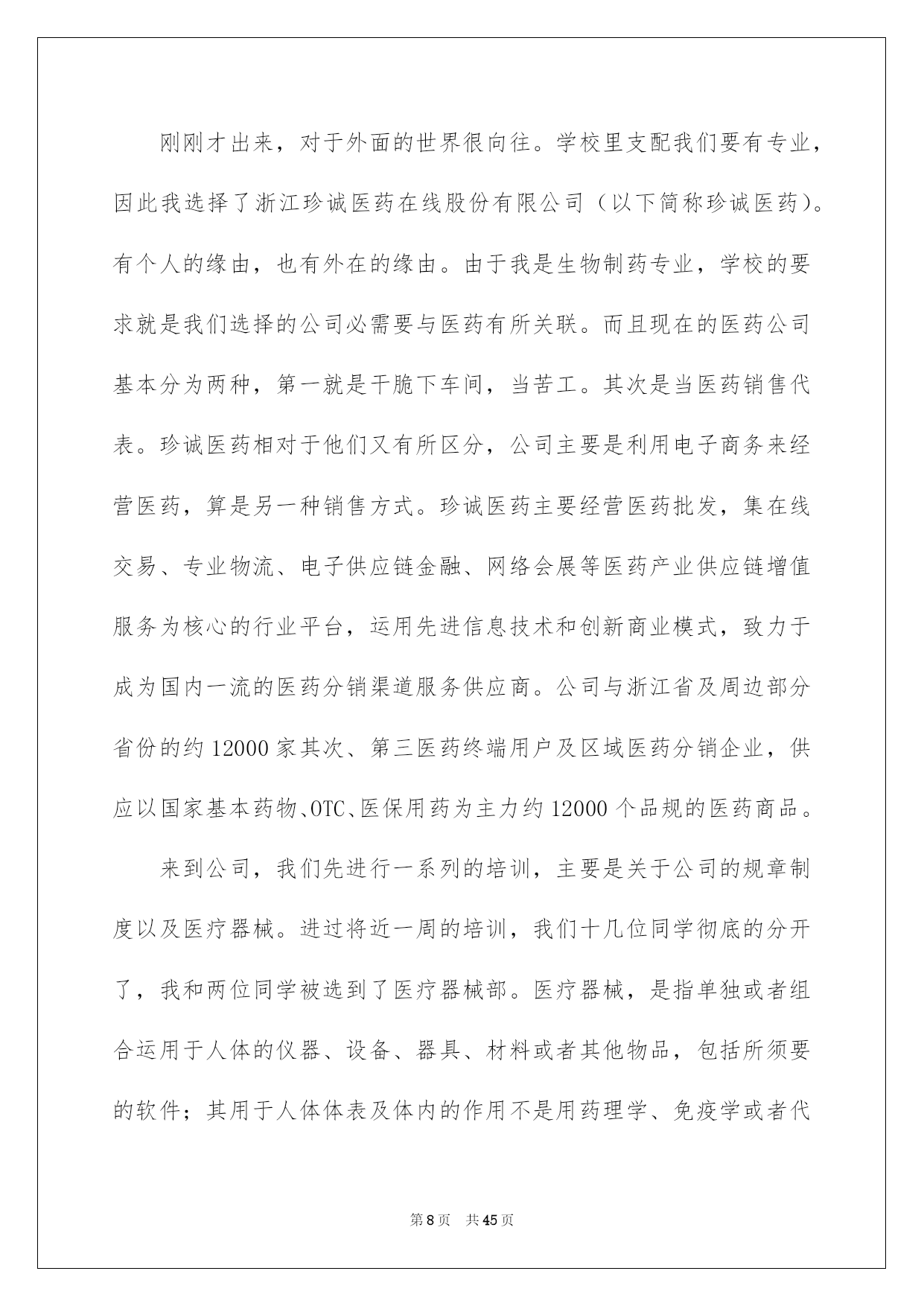 刚刚才出来，对于外面的世界很向往。学校里支配我们要有专业，因此我选择了浙江珍诚医药在线股份有限公司（以下简称珍诚医药）。有个人的缘由，也有外在的缘由。由于我是生物制药专业，学校的要求就是我们选择的公司必需要与医药有所关联。而且现在的医药公司基本分为两种，第一就是干脆下车间，当苦工。其次是当医药销售代表。珍诚医药相对于他们又有所区分，公司主要是利用电子商务来经营医药，算是另一种销售方式。珍诚医药主要经营医药批发，集在线交易、专业物流、电子供应链金融、网络会展等医药产业供应链增值服务为核心的行业平台，运用先进信息技术和创新商业模式，致力于成为国内一流的医药分销渠道服务供应商。公司与浙江省及周边部分省份的约 12000 家其次、第三医药终端用户及区域医药分销企业，供应以国家基本药物、OTC、医保用药为主力约 12000 个品规的医药商品。

来到公司，我们先进行一系列的培训，主要是关于公司的规章制度以及医疗器械。进过将近一周的培训，我们十几位同学彻底的分开了，我和两位同学被选到了医疗器械部。医疗器械，是指单独或者组合运用于人体的仪器、设备、器具、材料或者其他物品，包括所须要的软件；其用于人体体表及体内的作用不是用药理学、免疫学或者代

第 8 页　共 45 页